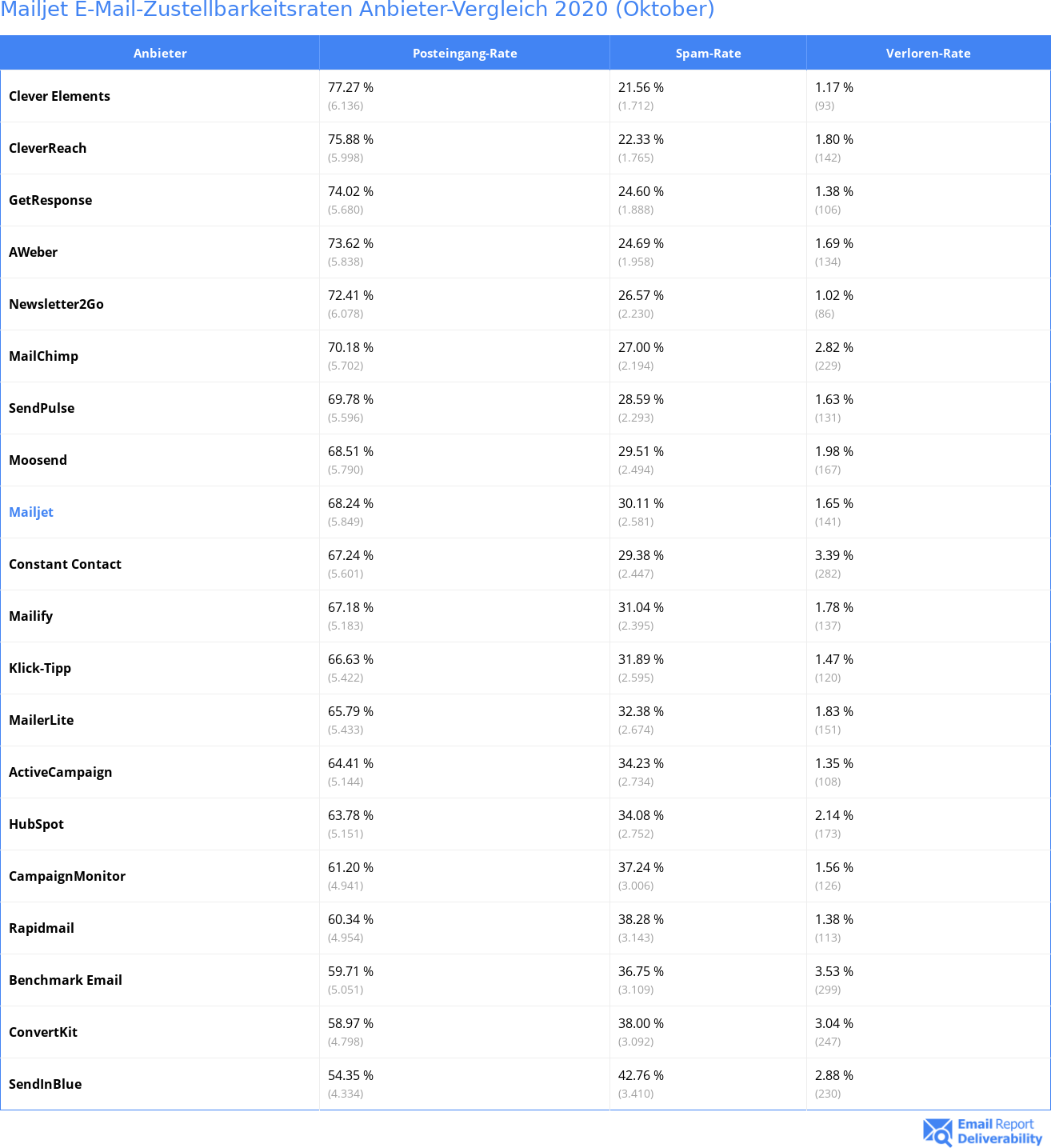 Mailjet E-Mail-Zustellbarkeitsraten Anbieter-Vergleich 2020 (Oktober)

| Anbieter | Posteingang-Rate | Spam-Rate | Verloren-Rate |
|---|---|---|---|
| Clever Elements | 77.27 % (6.136) | 21.56 % (1.712) | 1.17 % (93) |
| CleverReach | 75.88 % (5.998) | 22.33 % (1.765) | 1.80 % (142) |
| GetResponse | 74.02 % (5.680) | 24.60 % (1.888) | 1.38 % (106) |
| AWeber | 73.62 % (5.838) | 24.69 % (1.958) | 1.69 % (134) |
| Newsletter2Go | 72.41 % (6.078) | 26.57 % (2.230) | 1.02 % (86) |
| MailChimp | 70.18 % (5.702) | 27.00 % (2.194) | 2.82 % (229) |
| SendPulse | 69.78 % (5.596) | 28.59 % (2.293) | 1.63 % (131) |
| Moosend | 68.51 % (5.790) | 29.51 % (2.494) | 1.98 % (167) |
| Mailjet | 68.24 % (5.849) | 30.11 % (2.581) | 1.65 % (141) |
| Constant Contact | 67.24 % (5.601) | 29.38 % (2.447) | 3.39 % (282) |
| Mailify | 67.18 % (5.183) | 31.04 % (2.395) | 1.78 % (137) |
| Klick-Tipp | 66.63 % (5.422) | 31.89 % (2.595) | 1.47 % (120) |
| MailerLite | 65.79 % (5.433) | 32.38 % (2.674) | 1.83 % (151) |
| ActiveCampaign | 64.41 % (5.144) | 34.23 % (2.734) | 1.35 % (108) |
| HubSpot | 63.78 % (5.151) | 34.08 % (2.752) | 2.14 % (173) |
| CampaignMonitor | 61.20 % (4.941) | 37.24 % (3.006) | 1.56 % (126) |
| Rapidmail | 60.34 % (4.954) | 38.28 % (3.143) | 1.38 % (113) |
| Benchmark Email | 59.71 % (5.051) | 36.75 % (3.109) | 3.53 % (299) |
| ConvertKit | 58.97 % (4.798) | 38.00 % (3.092) | 3.04 % (247) |
| SendInBlue | 54.35 % (4.334) | 42.76 % (3.410) | 2.88 % (230) |

Email Report Deliverability